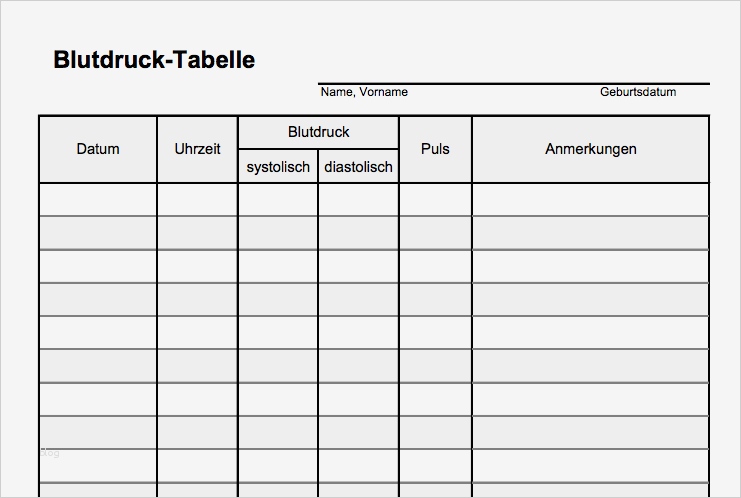 Blutdruck-Tabelle

____
Name, Vorname Geburtsdatum

| Datum | Uhrzeit | Blutdruck | | Puls | Anmerkungen |
|---|---|---|---|---|---|
| | | systolisch | diastolisch | | |
| | | | | | |
| | | | | | |
| | | | | | |
| | | | | | |
| | | | | | |
| | | | | | |
| | | | | | |
| | | | | | |
| | | | | | |